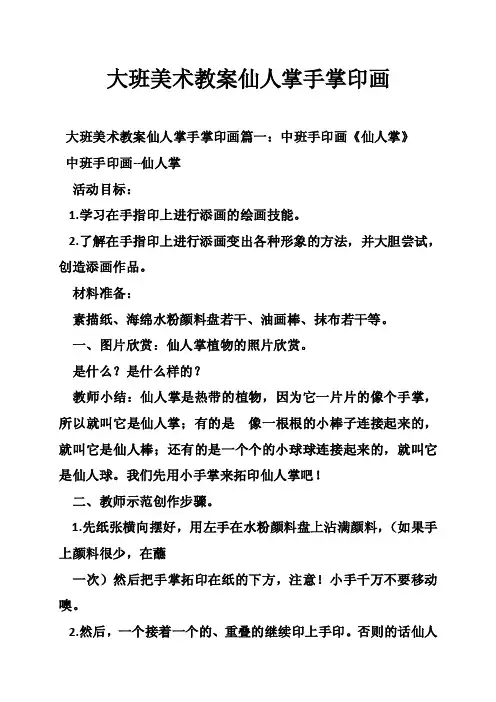 大班美术教案仙人掌手掌印画

大班美术教案仙人掌手掌印画篇一：中班手印画《仙人掌》

中班手印画--仙人掌

活动目标：

1.学习在手指印上进行添画的绘画技能。

2.了解在手指印上进行添画变出各种形象的方法，并大胆尝试，创造添画作品。

材料准备：

素描纸、海绵水粉颜料盘若干、油画棒、抹布若干等。

一、图片欣赏：仙人掌植物的照片欣赏。

是什么？是什么样的？

教师小结：仙人掌是热带的植物，因为它一片片的像个手掌，所以就叫它是仙人掌；有的是 像一根根的小棒子连接起来的，就叫它是仙人棒；还有的是一个个的小球球连接起来的，就叫它是仙人球。我们先用小手掌来拓印仙人掌吧！

二、教师示范创作步骤。

1.先纸张横向摆好，用左手在水粉颜料盘上沾满颜料，（如果手上颜料很少，在蘸

一次）然后把手掌拓印在纸的下方，注意！小手千万不要移动噢。

2.然后，一个接着一个的、重叠的继续印上手印。否则的话仙人